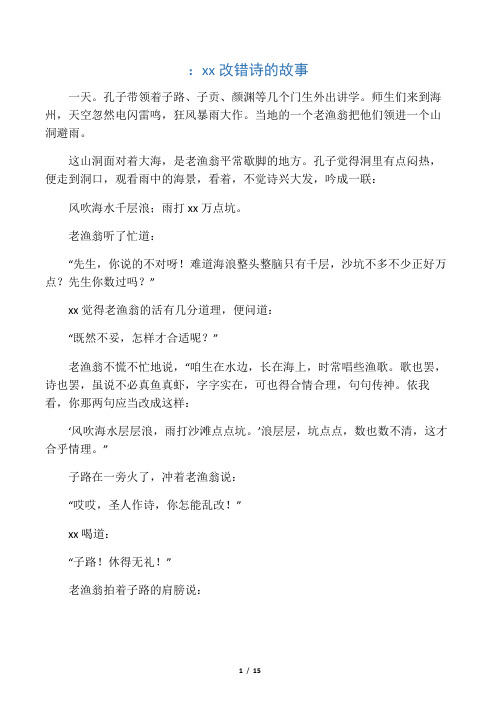 ：xx 改错诗的故事

一天。孔子带领着子路、子贡、颜渊等几个门生外出讲学。师生们来到海州，天空忽然电闪雷鸣，狂风暴雨大作。当地的一个老渔翁把他们领进一个山洞避雨。

这山洞面对着大海，是老渔翁平常歇脚的地方。孔子觉得洞里有点闷热，便走到洞口，观看雨中的海景，看着，不觉诗兴大发，吟成一联：

风吹海水千层浪；雨打 xx 万点坑。

老渔翁听了忙道：

“先生，你说的不对呀！难道海浪整头整脑只有千层，沙坑不多不少正好万点？先生你数过吗？”

xx 觉得老渔翁的话有几分道理，便问道：

“既然不妥，怎样才合适呢？”

老渔翁不慌不忙地说，“咱生在水边，长在海上，时常唱些渔歌。歌也罢，诗也罢，虽说不必真鱼真虾，字字实在，可也得合情合理，句句传神。依我看，你那两句应当改成这样：

‘风吹海水层层浪，雨打沙滩点点坑。’浪层层，坑点点，数也数不清，这才合乎情理。”

子路在一旁火了，冲着老渔翁说：

“哎哎，圣人作诗，你怎能乱改！”

xx 喝道：

“子路！休得无礼！”

老渔翁拍着子路的肩膀说：

1 / 15